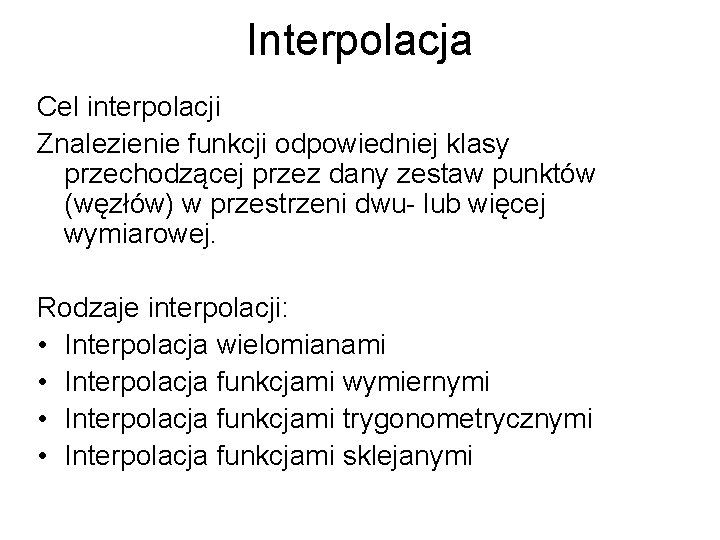 Interpolacja

Cel interpolacji

Znalezienie funkcji odpowiedniej klasy przechodzącej przez dany zestaw punktów (węzłów) w przestrzeni dwu- lub więcej wymiarowej.

Rodzaje interpolacji:
• Interpolacja wielomianami
• Interpolacja funkcjami wymiernymi
• Interpolacja funkcjami trygonometrycznymi
• Interpolacja funkcjami sklejanymi